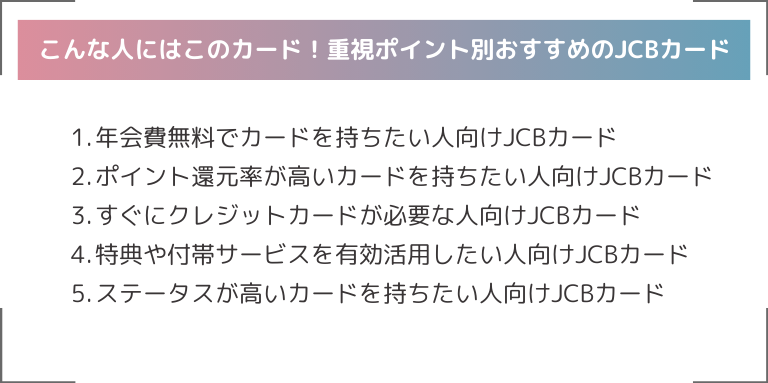 こんな人にはこのカード！重視ポイント別おすすめのJCBカード

1. 年会費無料でカードを持ちたい人向けJCBカード
2. ポイント還元率が高いカードを持ちたい人向けJCBカード
3. すぐにクレジットカードが必要な人向けJCBカード
4. 特典や付帯サービスを有効活用したい人向けJCBカード
5. ステータスが高いカードを持ちたい人向けJCBカード